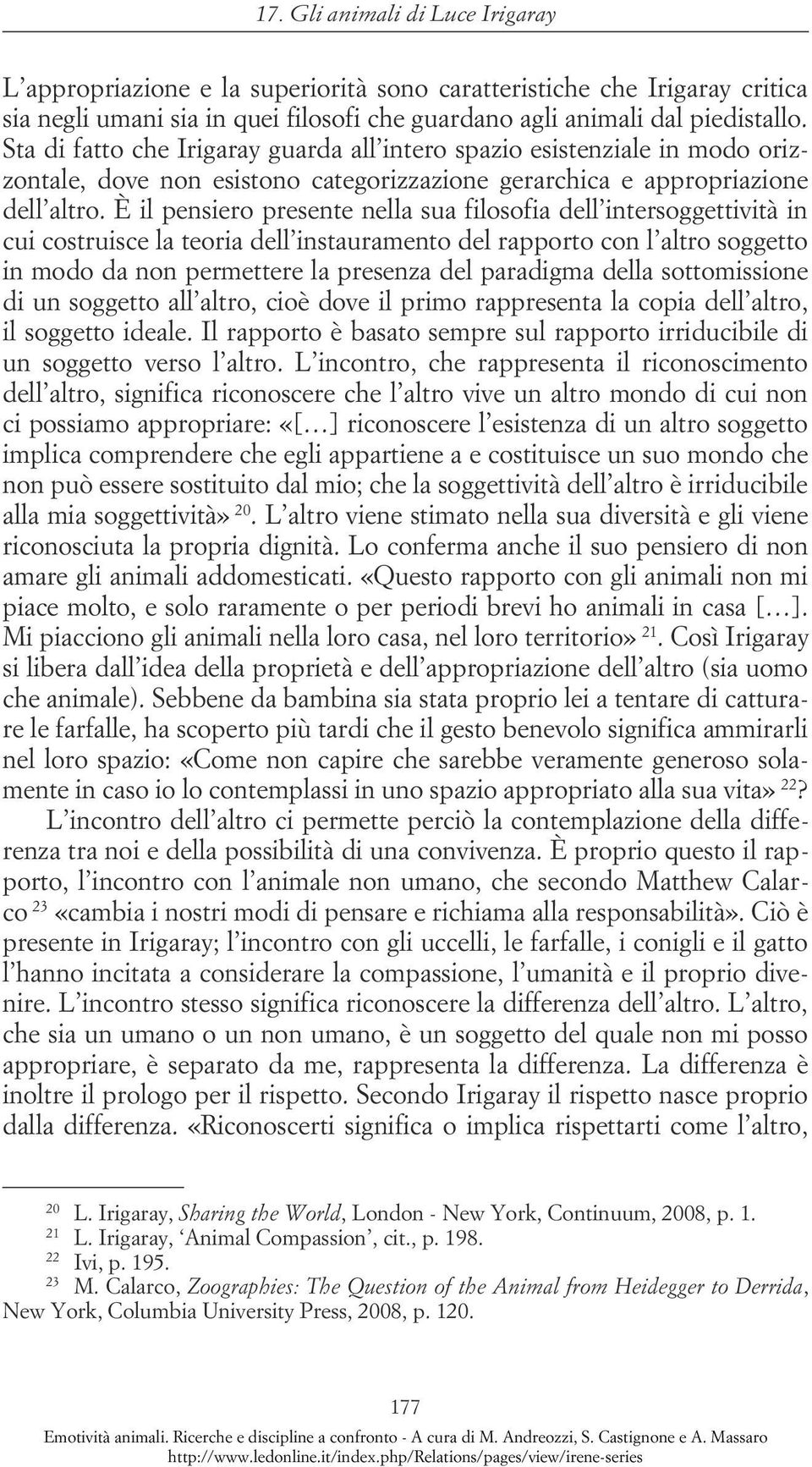 17. Gli animali di Luce Irigaray

L'appropriazione e la superiorità sono caratteristiche che Irigaray critica sia negli umani sia in quei filosofi che guardano agli animali dal piedistallo. Sta di fatto che Irigaray guarda all'intero spazio esistenziale in modo orizzontale, dove non esistono categorizzazione gerarchica e appropriazione dell'altro. È il pensiero presente nella sua filosofia dell'intersoggettività in cui costruisce la teoria dell'instauramento del rapporto con l'altro soggetto in modo da non permettere la presenza del paradigma della sottomissione di un soggetto all'altro, cioè dove il primo rappresenta la copia dell'altro, il soggetto ideale. Il rapporto è basato sempre sul rapporto irriducibile di un soggetto verso l'altro. L'incontro, che rappresenta il riconoscimento dell'altro, significa riconoscere che l'altro vive un altro mondo di cui non ci possiamo appropriare: «[…] riconoscere l'esistenza di un altro soggetto implica comprendere che egli appartiene a e costituisce un suo mondo che non può essere sostituito dal mio; che la soggettività dell'altro è irriducibile alla mia soggettività» $^{20}$. L'altro viene stimato nella sua diversità e gli viene riconosciuta la propria dignità. Lo conferma anche il suo pensiero di non amare gli animali addomesticati. «Questo rapporto con gli animali non mi piace molto, e solo raramente o per periodi brevi ho animali in casa […]. Mi piacciono gli animali nella loro casa, nel loro territorio» $^{21}$. Così Irigaray si libera dall'idea della proprietà e dell'appropriazione dell'altro (sia uomo che animale). Sebbene da bambina sia stata proprio lei a tentare di catturare le farfalle, ha scoperto più tardi che il gesto benevolo significa ammirarli nel loro spazio: «Come non capire che sarebbe veramente generoso solamente in caso io lo contemplassi in uno spazio appropriato alla sua vita» $^{22}$?

L'incontro dell'altro ci permette perciò la contemplazione della differenza tra noi e della possibilità di una convivenza. È proprio questo il rapporto, l'incontro con l'animale non umano, che secondo Matthew Calarco $^{23}$ «cambia i nostri modi di pensare e richiama alla responsabilità». Ciò è presente in Irigaray; l'incontro con gli uccelli, le farfalle, i conigli e il gatto l'hanno incitata a considerare la compassione, l'umanità e il proprio divenire. L'incontro stesso significa riconoscere la differenza dell'altro. L'altro, che sia un umano o un non umano, è un soggetto del quale non mi posso appropriare, è separato da me, rappresenta la differenza. La differenza è inoltre il prologo per il rispetto. Secondo Irigaray il rispetto nasce proprio dalla differenza. «Riconoscerti significa o implica rispettarti come l'altro,

$^{20}$ L. Irigaray, Sharing the World, London - New York, Continuum, 2008, p. 1.
$^{21}$ L. Irigaray, 'Animal Compassion', cit., p. 198.
$^{22}$ Ivi, p. 195.
$^{23}$ M. Calarco, Zoographies: The Question of the Animal from Heidegger to Derrida, New York, Columbia University Press, 2008, p. 120.

177

Emotività animali. Ricerche e discipline a confronto - A cura di M. Andreozzi, S. Castignone e A. Massaro
http://www.ledonline.it/index.php/Relations/pages/view/irene-series